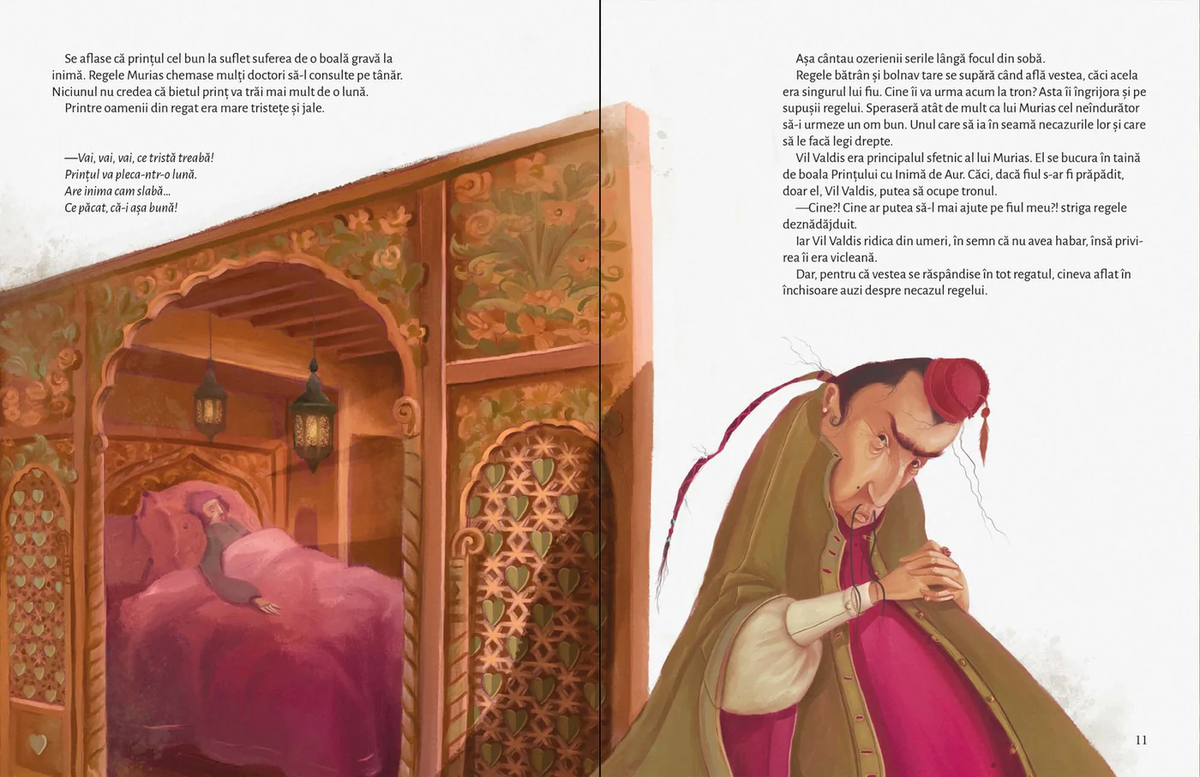 Se aflase că prințul cel bun la suflet suferea de o boală gravă la inimă. Regele Murias chemase mulți doctori să-l consulte pe tânăr. Niciunul nu credea că bietul prinț va trăi mai mult de o lună.

Printre oamenii din regat era mare tristețe și jale.

—Vai, vai, vai, ce tristă treabă!
Prințul va pleca-ntr-o lună.
Are inima cam slabă...
Ce păcat, că-i așa bună!

Așa cântau ozerienii serile lângă focul din sobă.

Regele bătrân și bolnav tare se supără când află vestea, căci acela era singurul lui fiu. Cine îi va urma acum la tron? Asta îi îngrijora și pe supușii regelui. Speraseră atât de mult ca lui Murias cel neîndurător să-i urmeze un om bun. Unul care să ia în seamă necazurile lor și care să le facă legi drepte.

Vil Valdis era principalul sfetnic al lui Murias. El se bucura în taină de boala Prințului cu Inimă de Aur. Căci, dacă fiul s-ar fi prăpădit, doar el, Vil Valdis, putea să ocupe tronul.

—Cine?! Cine ar putea să-l mai ajute pe fiul meu?! striga regele deznădăjduit.

Iar Vil Valdis ridica din umeri, în semn că nu avea habar, însă privirea îi era vicleană.

Dar, pentru că vestea se răspândise în tot regatul, cineva aflat în închisoare auzi despre necazul regelui.

11